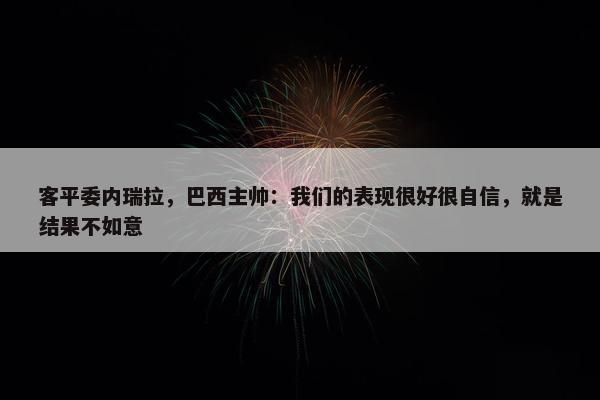 客平委内瑞拉，巴西主帅：我们的表现很好很自信，就是结果不如意